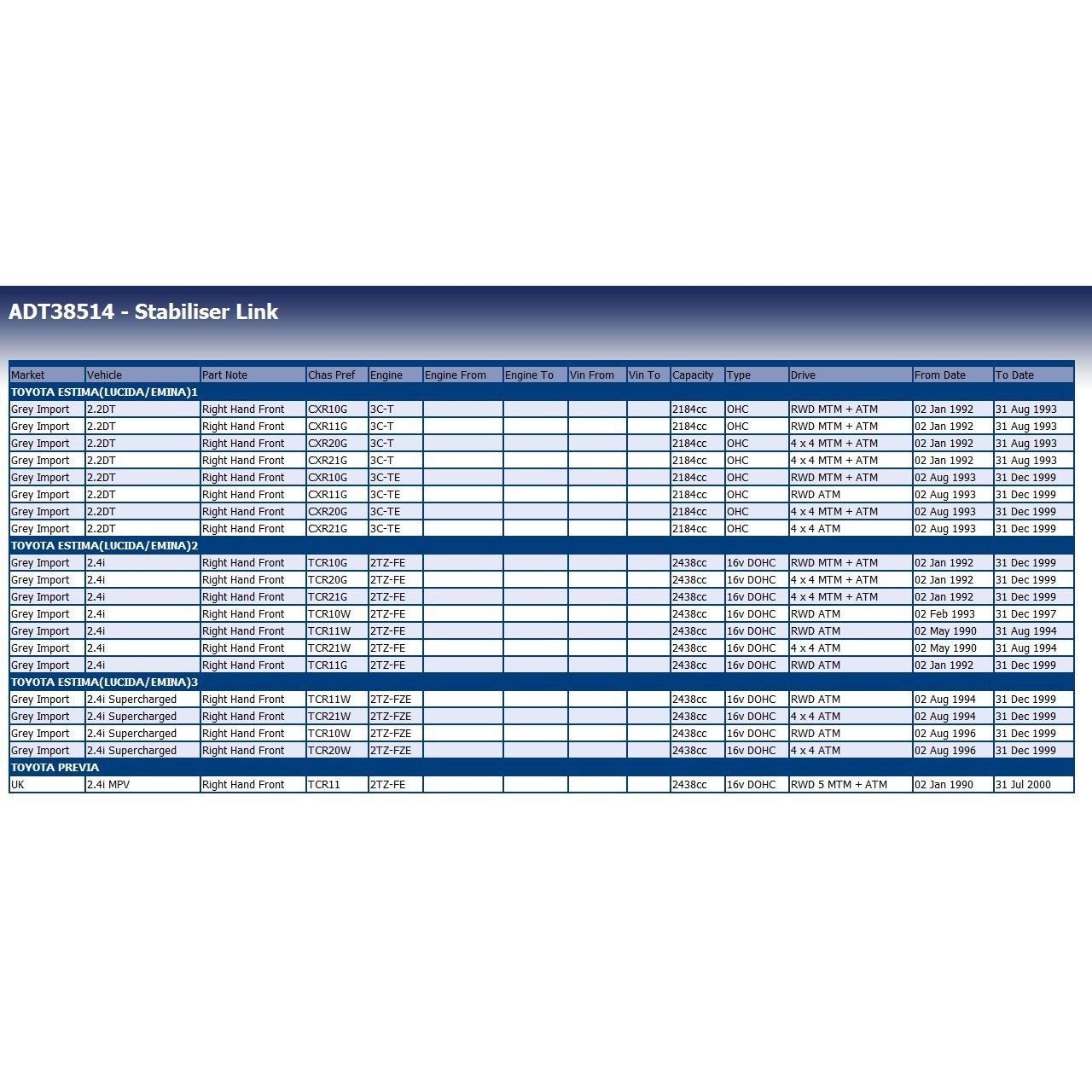 ADT38514 - Stabiliser Link

| Market | Vehicle | Part Note | Chas Pref | Engine | Engine From | Engine To | Vin From | Vin To | Capacity | Type | Drive | From Date | To Date |
|---|---|---|---|---|---|---|---|---|---|---|---|---|---|
| TOYOTA ESTIMA(LUCIDA/EMINA)1 | | | | | | | | | | | | | |
| Grey Import | 2.2DT | Right Hand Front | CXR10G | 3C-T | | | | | 2184cc | OHC | RWD MTM + ATM | 02 Jan 1992 | 31 Aug 1993 |
| Grey Import | 2.2DT | Right Hand Front | CXR11G | 3C-T | | | | | 2184cc | OHC | RWD MTM + ATM | 02 Jan 1992 | 31 Aug 1993 |
| Grey Import | 2.2DT | Right Hand Front | CXR20G | 3C-T | | | | | 2184cc | OHC | 4 x 4 MTM + ATM | 02 Jan 1992 | 31 Aug 1993 |
| Grey Import | 2.2DT | Right Hand Front | CXR21G | 3C-T | | | | | 2184cc | OHC | 4 x 4 MTM + ATM | 02 Jan 1992 | 31 Aug 1993 |
| Grey Import | 2.2DT | Right Hand Front | CXR10G | 3C-TE | | | | | 2184cc | OHC | RWD MTM + ATM | 02 Aug 1993 | 31 Dec 1999 |
| Grey Import | 2.2DT | Right Hand Front | CXR11G | 3C-TE | | | | | 2184cc | OHC | RWD ATM | 02 Aug 1993 | 31 Dec 1999 |
| Grey Import | 2.2DT | Right Hand Front | CXR20G | 3C-TE | | | | | 2184cc | OHC | 4 x 4 MTM + ATM | 02 Aug 1993 | 31 Dec 1999 |
| Grey Import | 2.2DT | Right Hand Front | CXR21G | 3C-TE | | | | | 2184cc | OHC | 4 x 4 ATM | 02 Aug 1993 | 31 Dec 1999 |
| TOYOTA ESTIMA(LUCIDA/EMINA)2 | | | | | | | | | | | | | |
| Grey Import | 2.4i | Right Hand Front | TCR10G | 2TZ-FE | | | | | 2438cc | 16v DOHC | RWD MTM + ATM | 02 Jan 1992 | 31 Dec 1999 |
| Grey Import | 2.4i | Right Hand Front | TCR20G | 2TZ-FE | | | | | 2438cc | 16v DOHC | 4 x 4 MTM + ATM | 02 Jan 1992 | 31 Dec 1999 |
| Grey Import | 2.4i | Right Hand Front | TCR21G | 2TZ-FE | | | | | 2438cc | 16v DOHC | 4 x 4 MTM + ATM | 02 Jan 1992 | 31 Dec 1999 |
| Grey Import | 2.4i | Right Hand Front | TCR10W | 2TZ-FE | | | | | 2438cc | 16v DOHC | RWD ATM | 02 Feb 1993 | 31 Dec 1997 |
| Grey Import | 2.4i | Right Hand Front | TCR11W | 2TZ-FE | | | | | 2438cc | 16v DOHC | RWD ATM | 02 May 1990 | 31 Aug 1994 |
| Grey Import | 2.4i | Right Hand Front | TCR21W | 2TZ-FE | | | | | 2438cc | 16v DOHC | 4 x 4 ATM | 02 May 1990 | 31 Aug 1994 |
| Grey Import | 2.4i | Right Hand Front | TCR11G | 2TZ-FE | | | | | 2438cc | 16v DOHC | RWD ATM | 02 Jan 1992 | 31 Dec 1999 |
| TOYOTA ESTIMA(LUCIDA/EMINA)3 | | | | | | | | | | | | | |
| Grey Import | 2.4i Supercharged | Right Hand Front | TCR11W | 2TZ-FZE | | | | | 2438cc | 16v DOHC | RWD ATM | 02 Aug 1994 | 31 Dec 1999 |
| Grey Import | 2.4i Supercharged | Right Hand Front | TCR21W | 2TZ-FZE | | | | | 2438cc | 16v DOHC | 4 x 4 ATM | 02 Aug 1994 | 31 Dec 1999 |
| Grey Import | 2.4i Supercharged | Right Hand Front | TCR10W | 2TZ-FZE | | | | | 2438cc | 16v DOHC | RWD ATM | 02 Aug 1996 | 31 Dec 1999 |
| Grey Import | 2.4i Supercharged | Right Hand Front | TCR20W | 2TZ-FZE | | | | | 2438cc | 16v DOHC | 4 x 4 ATM | 02 Aug 1996 | 31 Dec 1999 |
| TOYOTA PREVIA | | | | | | | | | | | | | |
| UK | 2.4i MPV | Right Hand Front | TCR11 | 2TZ-FE | | | | | 2438cc | 16v DOHC | RWD 5 MTM + ATM | 02 Jan 1990 | 31 Jul 2000 |